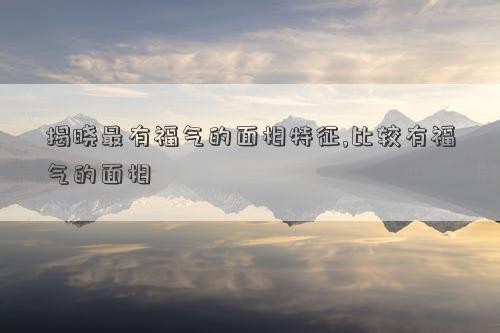 揭晓最有福气的面相特征,比较有福气的面相